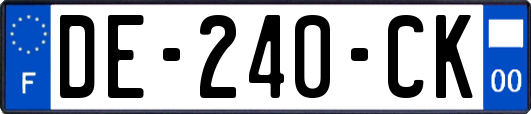 F
DE-240-CK
00